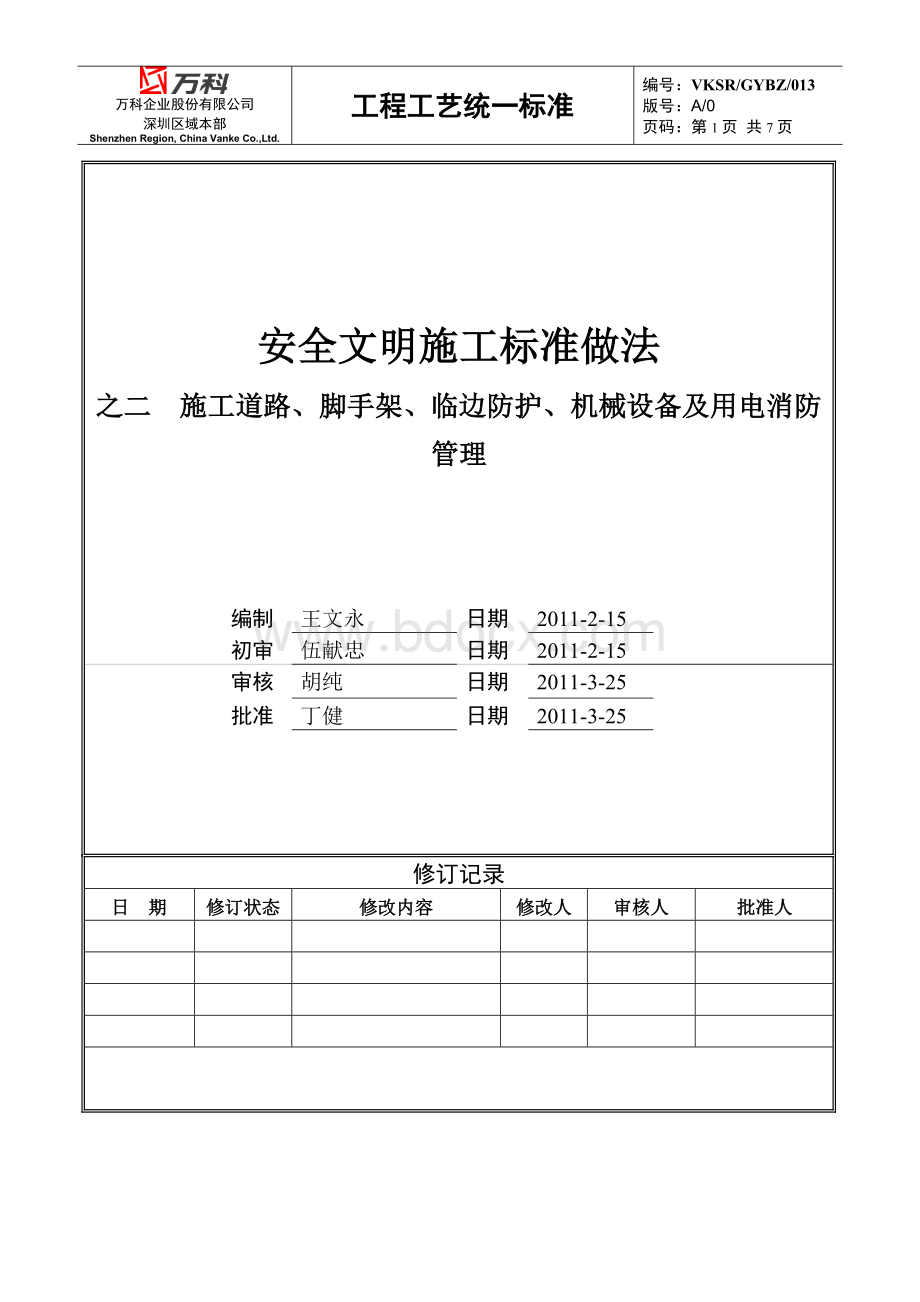 万科
万科企业股份有限公司
深圳区域本部
Shenzhen Region, China Vanke Co.,Ltd.

工程工艺统一标准

编号：VKSR/GYBZ/013
版号：A/0
页码：第 1 页 共 7 页

安全文明施工标准做法

之二　施工道路、脚手架、临边防护、机械设备及用电消防管理

编制 王文永 日期 2011-2-15
初审 伍献忠 日期 2011-2-15
审核 胡纯 日期 2011-3-25
批准 丁健 日期 2011-3-25

www.bdocx.com

修订记录

| 日　期 | 修订状态 | 修改内容 | 修改人 | 审核人 | 批准人 |
|---|---|---|---|---|---|
| | | | | | |
| | | | | | |
| | | | | | |
| | | | | | |